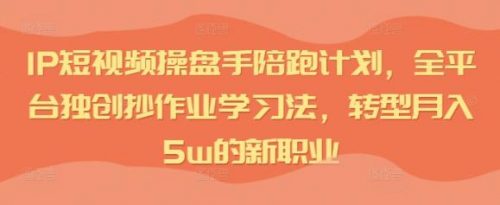 IP短视频操盘手陪跑计划，全平台独创抄作业学习法，转型月入5w的新职业